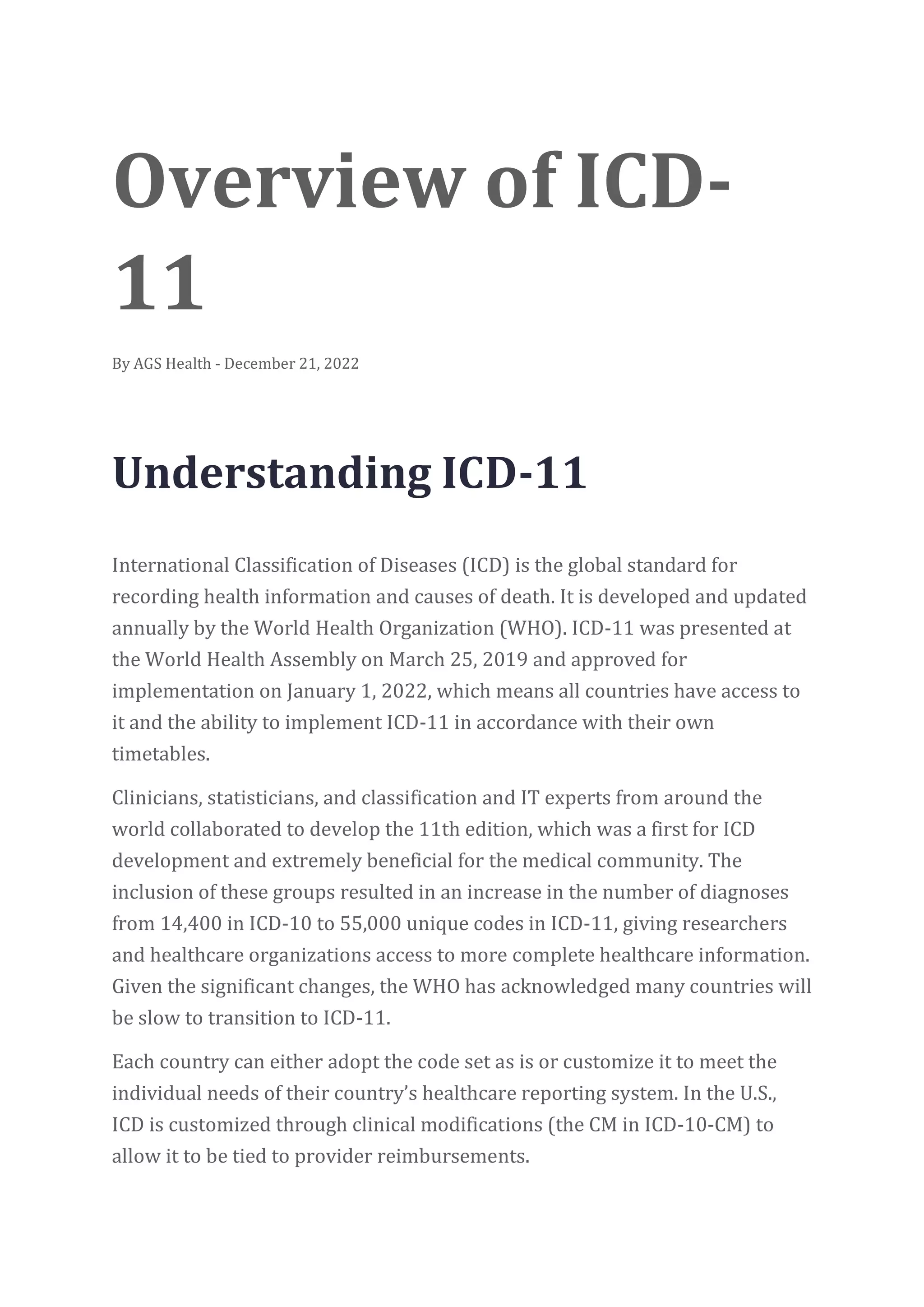 Overview of ICD-11

By AGS Health - December 21, 2022

Understanding ICD-11

International Classification of Diseases (ICD) is the global standard for recording health information and causes of death. It is developed and updated annually by the World Health Organization (WHO). ICD-11 was presented at the World Health Assembly on March 25, 2019 and approved for implementation on January 1, 2022, which means all countries have access to it and the ability to implement ICD-11 in accordance with their own timetables.

Clinicians, statisticians, and classification and IT experts from around the world collaborated to develop the 11th edition, which was a first for ICD development and extremely beneficial for the medical community. The inclusion of these groups resulted in an increase in the number of diagnoses from 14,400 in ICD-10 to 55,000 unique codes in ICD-11, giving researchers and healthcare organizations access to more complete healthcare information. Given the significant changes, the WHO has acknowledged many countries will be slow to transition to ICD-11.

Each country can either adopt the code set as is or customize it to meet the individual needs of their country’s healthcare reporting system. In the U.S., ICD is customized through clinical modifications (the CM in ICD-10-CM) to allow it to be tied to provider reimbursements.